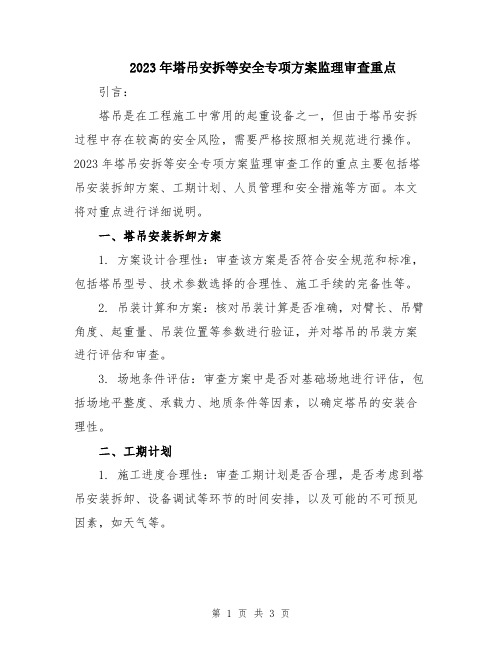 2023年塔吊安拆等安全专项方案监理审查重点

引言：

塔吊是在工程施工中常用的起重设备之一，但由于塔吊安拆过程中存在较高的安全风险，需要严格按照相关规范进行操作。2023年塔吊安拆等安全专项方案监理审查工作的重点主要包括塔吊安装拆卸方案、工期计划、人员管理和安全措施等方面。本文将对重点进行详细说明。

一、塔吊安装拆卸方案

1. 方案设计合理性：审查该方案是否符合安全规范和标准，包括塔吊型号、技术参数选择的合理性、施工手续的完备性等。

2. 吊装计算和方案：核对吊装计算是否准确，对臂长、吊臂角度、起重量、吊装位置等参数进行验证，并对塔吊的吊装方案进行评估和审查。

3. 场地条件评估：审查方案中是否对基础场地进行评估，包括场地平整度、承载力、地质条件等因素，以确定塔吊的安装合理性。

二、工期计划

1. 施工进度合理性：审查工期计划是否合理，是否考虑到塔吊安装拆卸、设备调试等环节的时间安排，以及可能的不可预见因素，如天气等。

第 1 页 共 3 页